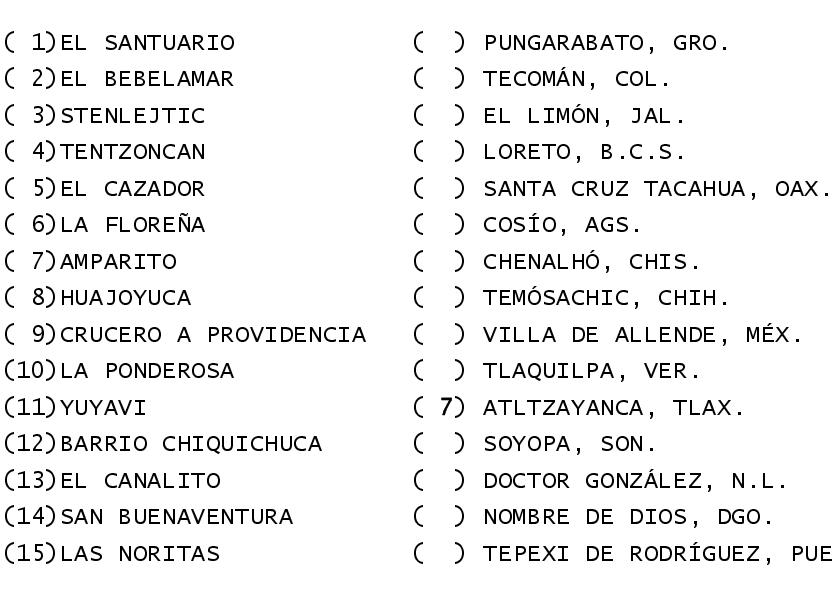 ( 1)EL SANTUARIO
( 2)EL BEBELAMAR
( 3)STENLEJTIC
( 4)TENTZONCAN
( 5)EL CAZADOR
( 6)LA FLOREÑA
( 7)AMPARITO
( 8)HUAJOYUCA
( 9)CRUCERO A PROVIDENCIA
(10)LA PONDEROSA
(11)YUYAVI
(12)BARRIO CHIQUICHUCA
(13)EL CANALITO
(14)SAN BUENAVENTURA
(15)LAS NORITAS

( ) PUNGARABATO, GRO.
( ) TECOMÁN, COL.
( ) EL LIMÓN, JAL.
( ) LORETO, B.C.S.
( ) SANTA CRUZ TACAHUA, OAX.
( ) COSÍO, AGS.
( ) CHENALHÓ, CHIS.
( ) TEMÓSACHIC, CHIH.
( ) VILLA DE ALLENDE, MÉX.
( ) TLAQUILPA, VER.
( 7) ATLTZAYANCA, TLAX.
( ) SOYOPA, SON.
( ) DOCTOR GONZÁLEZ, N.L.
( ) NOMBRE DE DIOS, DGO.
( ) TEPEXI DE RODRÍGUEZ, PUE